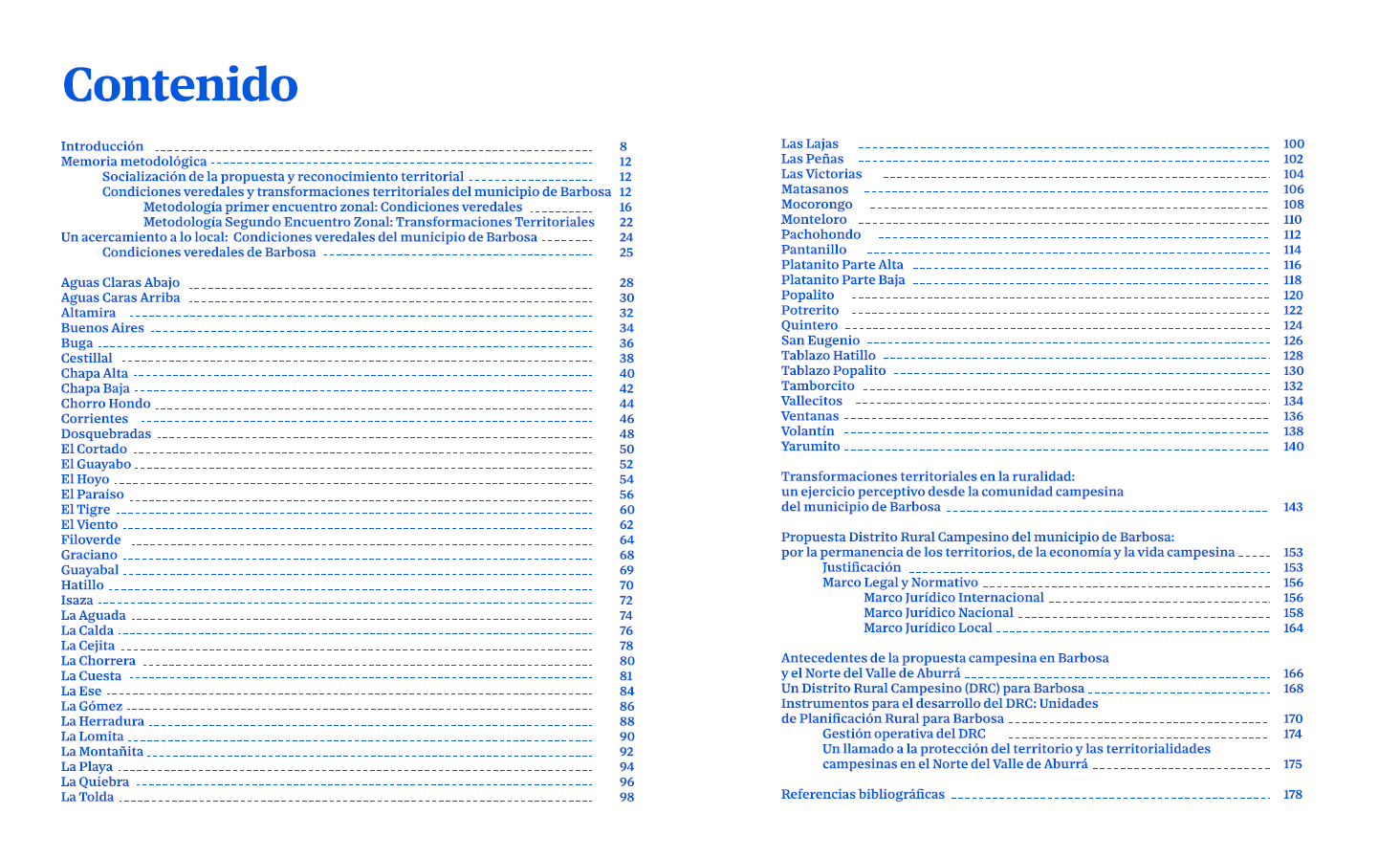 Contenido

Introducción 8
Memoria metodológica 12
Socialización de la propuesta y reconocimiento territorial 12
Condiciones veredales y transformaciones territoriales del municipio de Barbosa 12
Metodología primer encuentro zonal: Condiciones veredales 16
Metodología Segundo Encuentro Zonal: Transformaciones Territoriales 22
Un acercamiento a lo local: Condiciones veredales del municipio de Barbosa 24
Condiciones veredales de Barbosa 25

Aguas Claras Abajo 28
Aguas Caras Arriba 30
Altamira 32
Buenos Aires 34
Buga 36
Cestillal 38
Chapa Alta 40
Chapa Baja 42
Chorro Hondo 44
Corrientes 46
Dosquebradas 48
El Cortado 50
El Guayabo 52
El Hoyo 54
El Paraíso 56
El Tigre 60
El Viento 62
Filoverde 64
Graciano 68
Guayabal 69
Hatillo 70
Isaza 72
La Aguada 74
La Calda 76
La Cejita 78
La Chorrera 80
La Cuesta 81
La Ese 84
La Gómez 86
La Herradura 88
La Lomita 90
La Montañita 92
La Playa 94
La Quiebra 96
La Tolda 98

Las Lajas 100
Las Peñas 102
Las Victorias 104
Matasanos 106
Mocorongo 108
Monteloro 110
Pachohondo 112
Pantanillo 114
Platanito Parte Alta 116
Platanito Parte Baja 118
Popalito 120
Potrerito 122
Quintero 124
San Eugenio 126
Tablazo Hatillo 128
Tablazo Popalito 130
Tamborcito 132
Vallecitos 134
Ventanas 136
Volantín 138
Yarumito 140

Transformaciones territoriales en la ruralidad: un ejercicio perceptivo desde la comunidad campesina del municipio de Barbosa 143

Propuesta Distrito Rural Campesino del municipio de Barbosa: por la permanencia de los territorios, de la economía y la vida campesina 153
Justificación 153
Marco Legal y Normativo 156
Marco Jurídico Internacional 156
Marco Jurídico Nacional 158
Marco Jurídico Local 164

Antecedentes de la propuesta campesina en Barbosa y el Norte del Valle de Aburrá 166
Un Distrito Rural Campesino (DRC) para Barbosa 168
Instrumentos para el desarrollo del DRC: Unidades de Planificación Rural para Barbosa 170
Gestión operativa del DRC 174
Un llamado a la protección del territorio y las territorialidades campesinas en el Norte del Valle de Aburrá 175

Referencias bibliográficas 178